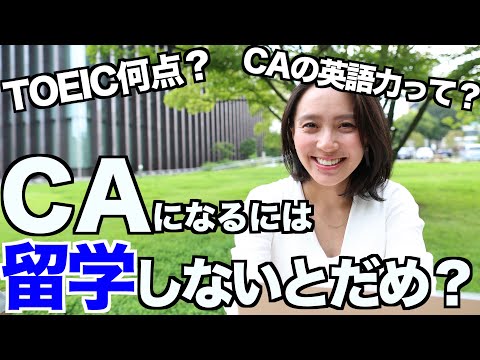 TOEIC何点？ CAの英語力って？

CAになるには

留学しないとだめ？